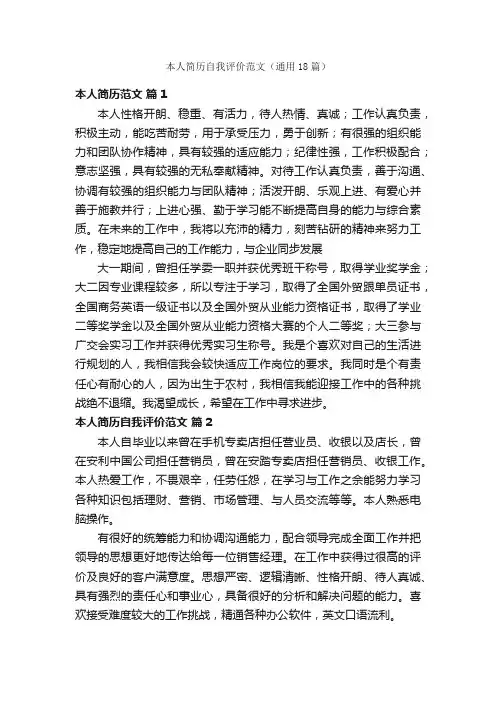 本人简历自我评价范文（通用18篇）

本人简历范文 篇1

本人性格开朗、稳重、有活力，待人热情、真诚；工作认真负责，积极主动，能吃苦耐劳，用于承受压力，勇于创新；有很强的组织能力和团队协作精神，具有较强的适应能力；纪律性强，工作积极配合；意志坚强，具有较强的无私奉献精神。对待工作认真负责，善于沟通、协调有较强的组织能力与团队精神；活泼开朗、乐观上进、有爱心并善于施教并行；上进心强、勤于学习能不断提高自身的能力与综合素质。在未来的工作中，我将以充沛的精力，刻苦钻研的精神来努力工作，稳定地提高自己的工作能力，与企业同步发展

大一期间，曾担任学委一职并获优秀班干称号，取得学业奖学金；大二因专业课程较多，所以专注于学习，取得了全国外贸跟单员证书，全国商务英语一级证书以及全国外贸从业能力资格证书，取得了学业二等奖学金以及全国外贸从业能力资格大赛的个人二等奖；大三参与广交会实习工作并获得优秀实习生称号。我是个喜欢对自己的生活进行规划的人，我相信我会较快适应工作岗位的要求。我同时是个有责任心有耐心的人，因为出生于农村，我相信我能迎接工作中的各种挑战绝不退缩。我渴望成长，希望在工作中寻求进步。

本人简历自我评价范文 篇2

本人自毕业以来曾在手机专卖店担任营业员、收银以及店长，曾在安利中国公司担任营销员，曾在安踏专卖店担任营销员、收银工作。本人热爱工作，不畏艰辛，任劳任怨，在学习与工作之余能努力学习各种知识包括理财、营销、市场管理、与人员交流等等。本人熟悉电脑操作。

有很好的统筹能力和协调沟通能力，配合领导完成全面工作并把领导的思想更好地传达给每一位销售经理。在工作中获得过很高的评价及良好的客户满意度。思想严密、逻辑清晰、性格开朗、待人真诚、具有强烈的责任心和事业心，具备很好的分析和解决问题的能力。喜欢接受难度较大的工作挑战，精通各种办公软件，英文口语流利。